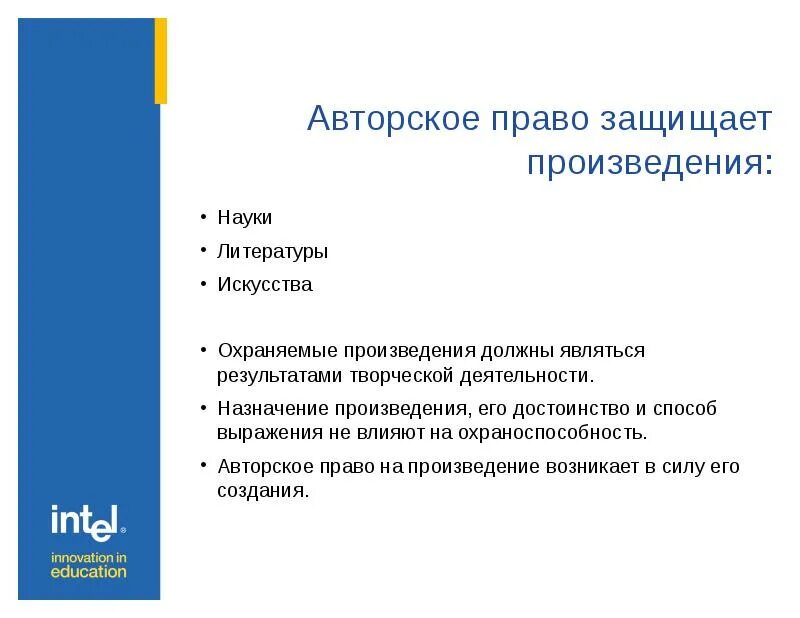 Авторское право защищает произведения:

• Науки
• Литературы
• Искусства

• Охраняемые произведения должны являться результатами творческой деятельности.
• Назначение произведения, его достоинство и способ выражения не влияют на охраноспособность.
• Авторское право на произведение возникает в силу его создания.

intel®
innovation in education